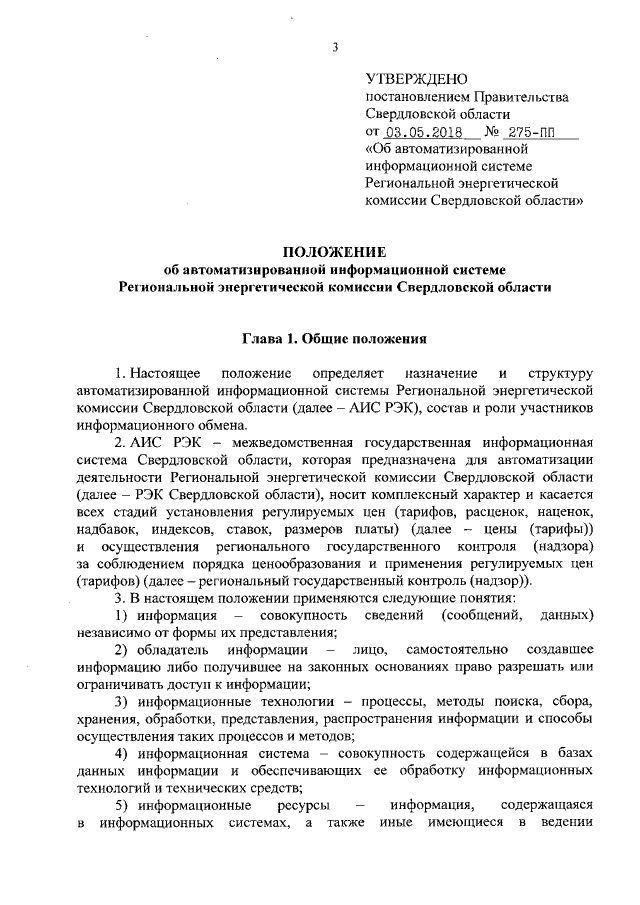 3

УТВЕРЖДЕНО
постановлением Правительства Свердловской области
от 03.05.2018 № 275-ПП
«Об автоматизированной информационной системе Региональной энергетической комиссии Свердловской области»

ПОЛОЖЕНИЕ
об автоматизированной информационной системе
Региональной энергетической комиссии Свердловской области

Глава 1. Общие положения

1. Настоящее положение определяет назначение и структуру автоматизированной информационной системы Региональной энергетической комиссии Свердловской области (далее – АИС РЭК), состав и роли участников информационного обмена.

2. АИС РЭК – межведомственная государственная информационная система Свердловской области, которая предназначена для автоматизации деятельности Региональной энергетической комиссии Свердловской области (далее – РЭК Свердловской области), носит комплексный характер и касается всех стадий установления регулируемых цен (тарифов, расценок, наценок, надбавок, индексов, ставок, размеров платы) (далее – цены (тарифы)) и осуществления регионального государственного контроля (надзора) за соблюдением порядка ценообразования и применения регулируемых цен (тарифов) (далее – региональный государственный контроль (надзор)).

3. В настоящем положении применяются следующие понятия:

1) информация – совокупность сведений (сообщений, данных) независимо от формы их представления;

2) обладатель информации – лицо, самостоятельно создавшее информацию либо получившее на законных основаниях право разрешать или ограничивать доступ к информации;

3) информационные технологии – процессы, методы поиска, сбора, хранения, обработки, представления, распространения информации и способы осуществления таких процессов и методов;

4) информационная система – совокупность содержащейся в базах данных информации и обеспечивающих ее обработку информационных технологий и технических средств;

5) информационные ресурсы – информация, содержащаяся в информационных системах, а также иные имеющиеся в ведении